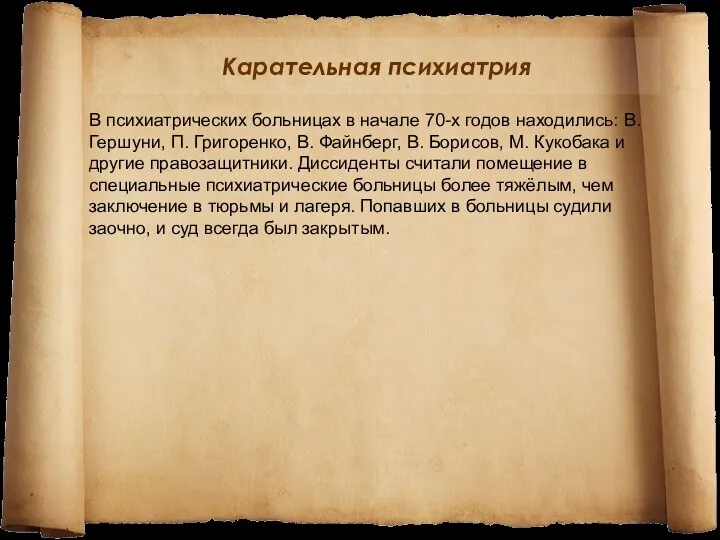 Карательная психиатрия

В психиатрических больницах в начале 70-х годов находились: В. Гершуни, П. Григоренко, В. Файнберг, В. Борисов, М. Кукобака и другие правозащитники. Диссиденты считали помещение в специальные психиатрические больницы более тяжёлым, чем заключение в тюрьмы и лагеря. Попавших в больницы судили заочно, и суд всегда был закрытым.